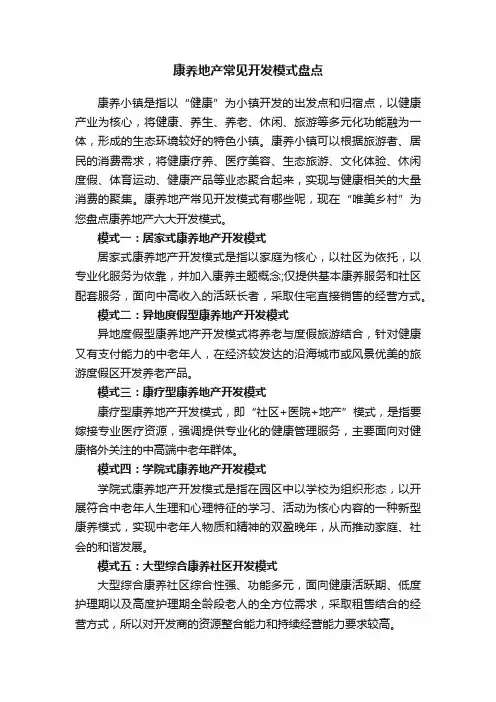 康养地产常见开发模式盘点

康养小镇是指以“健康”为小镇开发的出发点和归宿点，以健康产业为核心，将健康、养生、养老、休闲、旅游等多元化功能融为一体，形成的生态环境较好的特色小镇。康养小镇可以根据旅游者、居民的消费需求，将健康疗养、医疗美容、生态旅游、文化体验、休闲度假、体育运动、健康产品等业态聚合起来，实现与健康相关的大量消费的聚集。康养地产常见开发模式有哪些呢，现在“唯美乡村”为您盘点康养地产六大开发模式。

模式一：居家式康养地产开发模式

居家式康养地产开发模式是指以家庭为核心，以社区为依托，以专业化服务为依靠，并加入康养主题概念;仅提供基本康养服务和社区配套服务，面向中高收入的活跃长者，采取住宅直接销售的经营方式。

模式二：异地度假型康养地产开发模式

异地度假型康养地产开发模式将养老与度假旅游结合，针对健康又有支付能力的中老年人，在经济较发达的沿海城市或风景优美的旅游度假区开发养老产品。

模式三：康疗型康养地产开发模式

康疗型康养地产开发模式，即“社区+医院+地产”模式，是指要嫁接专业医疗资源，强调提供专业化的健康管理服务，主要面向对健康格外关注的中高端中老年群体。

模式四：学院式康养地产开发模式

学院式康养地产开发模式是指在园区中以学校为组织形态，以开展符合中老年人生理和心理特征的学习、活动为核心内容的一种新型康养模式，实现中老年人物质和精神的双盈晚年，从而推动家庭、社会的和谐发展。

模式五：大型综合康养社区开发模式

大型综合康养社区综合性强、功能多元，面向健康活跃期、低度护理期以及高度护理期全龄段老人的全方位需求，采取租售结合的经营方式，所以对开发商的资源整合能力和持续经营能力要求较高。